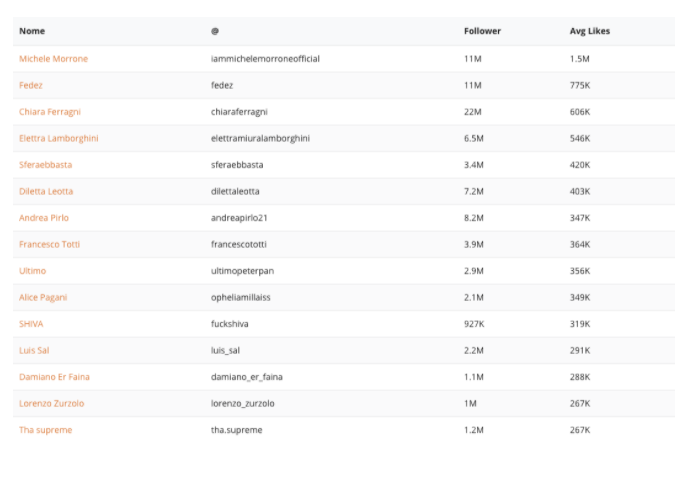 | Nome | @ | Follower | Avg Likes |
|---|---|---|---|
| Michele Morrone | iammichelemorroneofficial | 11M | 1.5M |
| Fedez | fedez | 11M | 775K |
| Chiara Ferragni | chiaraferragni | 22M | 606K |
| Elettra Lamborghini | elettramiuralamborghini | 6.5M | 546K |
| Sferaebbasta | sferaebbasta | 3.4M | 420K |
| Diletta Leotta | dilettaleotta | 7.2M | 403K |
| Andrea Pirlo | andreapirlo21 | 8.2M | 347K |
| Francesco Totti | francescototti | 3.9M | 364K |
| Ultimo | ultimopeterpan | 2.9M | 356K |
| Alice Pagani | opheliamillaiss | 2.1M | 349K |
| SHIVA | fuckshiva | 927K | 319K |
| Luis Sal | luis_sal | 2.2M | 291K |
| Damiano Er Faina | damiano_er_faina | 1.1M | 288K |
| Lorenzo Zurzolo | lorenzo_zurzolo | 1M | 267K |
| Tha supreme | tha.supreme | 1.2M | 267K |